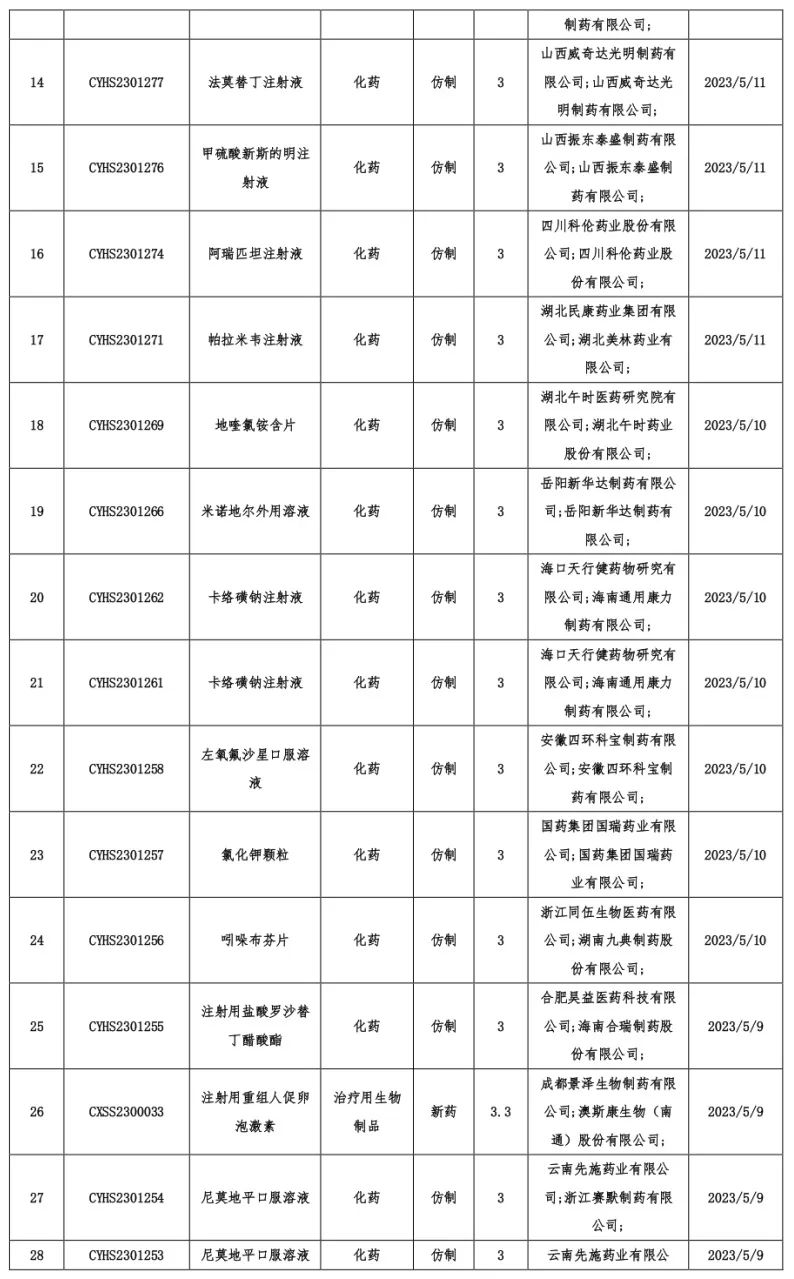 |  |  |  |  |  |  | 制药有限公司; |  |
|---|---|---|---|---|---|---|---|
| 14 | CYHS2301277 | 法莫替丁注射液 | 化药 | 仿制 | 3 | 山西威奇达光明制药有限公司;山西威奇达光明制药有限公司; | 2023/5/11 |
| 15 | CYHS2301276 | 甲硫酸新斯的明注射液 | 化药 | 仿制 | 3 | 山西振东泰盛制药有限公司;山西振东泰盛制药有限公司; | 2023/5/11 |
| 16 | CYHS2301274 | 阿瑞匹坦注射液 | 化药 | 仿制 | 3 | 四川科伦药业股份有限公司;四川科伦药业股份有限公司; | 2023/5/11 |
| 17 | CYHS2301271 | 帕拉米韦注射液 | 化药 | 仿制 | 3 | 湖北民康药业集团有限公司;湖北美林药业有限公司; | 2023/5/11 |
| 18 | CYHS2301269 | 地喹氯铵含片 | 化药 | 仿制 | 3 | 湖北午时医药研究院有限公司;湖北午时药业股份有限公司; | 2023/5/10 |
| 19 | CYHS2301266 | 米诺地尔外用溶液 | 化药 | 仿制 | 3 | 岳阳新华达制药有限公司;岳阳新华达制药有限公司; | 2023/5/10 |
| 20 | CYHS2301262 | 卡络磺钠注射液 | 化药 | 仿制 | 3 | 海口天行健药物研究有限公司;海南通用康力制药有限公司; | 2023/5/10 |
| 21 | CYHS2301261 | 卡络磺钠注射液 | 化药 | 仿制 | 3 | 海口天行健药物研究有限公司;海南通用康力制药有限公司; | 2023/5/10 |
| 22 | CYHS2301258 | 左氧氟沙星口服溶液 | 化药 | 仿制 | 3 | 安徽四环科宝制药有限公司;安徽四环科宝制药有限公司; | 2023/5/10 |
| 23 | CYHS2301257 | 氯化钾颗粒 | 化药 | 仿制 | 3 | 国药集团国瑞药业有限公司;国药集团国瑞药业有限公司; | 2023/5/10 |
| 24 | CYHS2301256 | 吲哚布芬片 | 化药 | 仿制 | 3 | 浙江同伍生物医药有限公司;湖南九典制药股份有限公司; | 2023/5/10 |
| 25 | CYHS2301255 | 注射用盐酸罗沙替丁醋酸酯 | 化药 | 仿制 | 3 | 合肥昊益医药科技有限公司;海南合瑞制药股份有限公司; | 2023/5/9 |
| 26 | CXSS2300033 | 注射用重组人促卵泡激素 | 治疗用生物制品 | 新药 | 3.3 | 成都景泽生物制药有限公司;澳斯康生物（南通）股份有限公司; | 2023/5/9 |
| 27 | CYHS2301254 | 尼莫地平口服溶液 | 化药 | 仿制 | 3 | 云南先施药业有限公司;浙江赛默制药有限公司; | 2023/5/9 |
| 28 | CYHS2301253 | 尼莫地平口服溶液 | 化药 | 仿制 | 3 | 云南先施药业有限公 | 2023/5/9 |